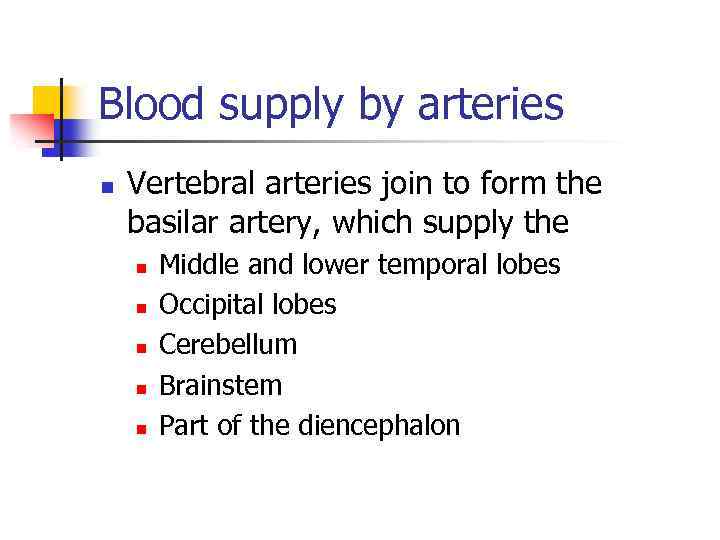 Blood supply by arteries

- Vertebral arteries join to form the basilar artery, which supply the
  - Middle and lower temporal lobes
  - Occipital lobes
  - Cerebellum
  - Brainstem
  - Part of the diencephalon